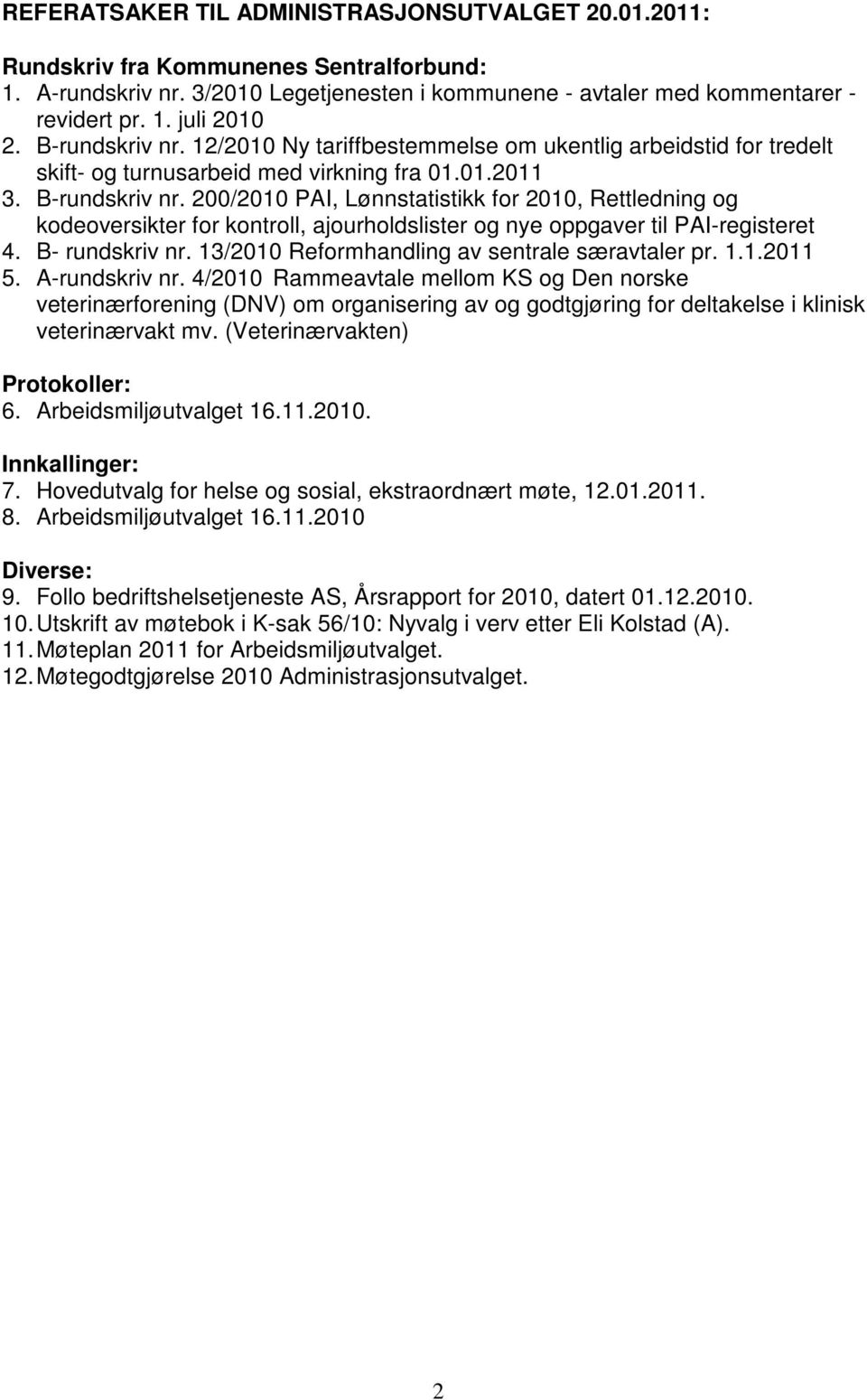 REFERATSAKER TIL ADMINISTRASJONSUTVALGET 20.01.2011:

Rundskriv fra Kommunenes Sentralforbund:
1. A-rundskriv nr. 3/2010 Legetjenesten i kommunene - avtaler med kommentarer - revidert pr. 1. juli 2010
2. B-rundskriv nr. 12/2010 Ny tariffbestemmelse om ukentlig arbeidstid for tredelt skift- og turnusarbeid med virkning fra 01.01.2011
3. B-rundskriv nr. 200/2010 PAI, Lønnstatistikk for 2010, Rettledning og kodeoversikter for kontroll, ajourholdslister og nye oppgaver til PAI-registeret
4. B- rundskriv nr. 13/2010 Reformhandling av sentrale særavtaler pr. 1.1.2011
5. A-rundskriv nr. 4/2010 Rammeavtale mellom KS og Den norske veterinærforening (DNV) om organisering av og godtgjøring for deltakelse i klinisk veterinærvakt mv. (Veterinærvakten)

Protokoller:
6. Arbeidsmiljøutvalget 16.11.2010.

Innkallinger:
7. Hovedutvalg for helse og sosial, ekstraordnært møte, 12.01.2011.
8. Arbeidsmiljøutvalget 16.11.2010

Diverse:
9. Follo bedriftshelsetjeneste AS, Årsrapport for 2010, datert 01.12.2010.
10. Utskrift av møtebok i K-sak 56/10: Nyvalg i verv etter Eli Kolstad (A).
11. Møteplan 2011 for Arbeidsmiljøutvalget.
12. Møtegodtgjørelse 2010 Administrasjonsutvalget.

2